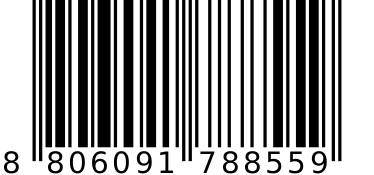 8 806091 788559